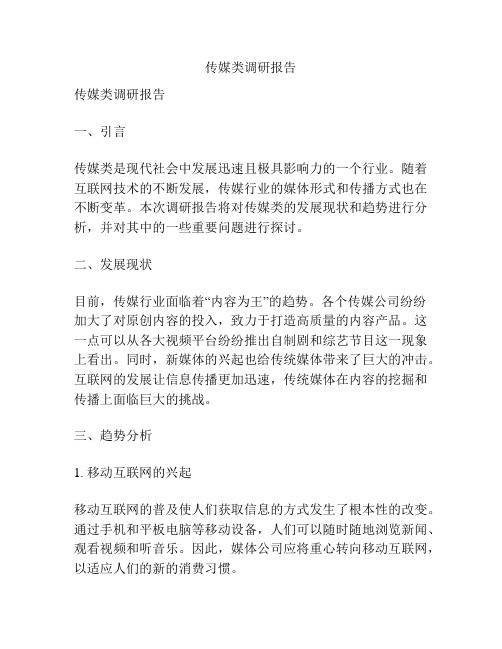 传媒类调研报告

传媒类调研报告

一、引言

传媒类是现代社会中发展迅速且极具影响力的一个行业。随着互联网技术的不断发展，传媒行业的媒体形式和传播方式也在不断变革。本次调研报告将对传媒类的发展现状和趋势进行分析，并对其中的一些重要问题进行探讨。

二、发展现状

目前，传媒行业面临着“内容为王”的趋势。各个传媒公司纷纷加大了对原创内容的投入，致力于打造高质量的内容产品。这一点可以从各大视频平台纷纷推出自制剧和综艺节目这一现象上看出。同时，新媒体的兴起也给传统媒体带来了巨大的冲击。互联网的发展让信息传播更加迅速，传统媒体在内容的挖掘和传播上面临巨大的挑战。

三、趋势分析

1. 移动互联网的兴起

移动互联网的普及使人们获取信息的方式发生了根本性的改变。通过手机和平板电脑等移动设备，人们可以随时随地浏览新闻、观看视频和听音乐。因此，媒体公司应将重心转向移动互联网，以适应人们的新的消费习惯。